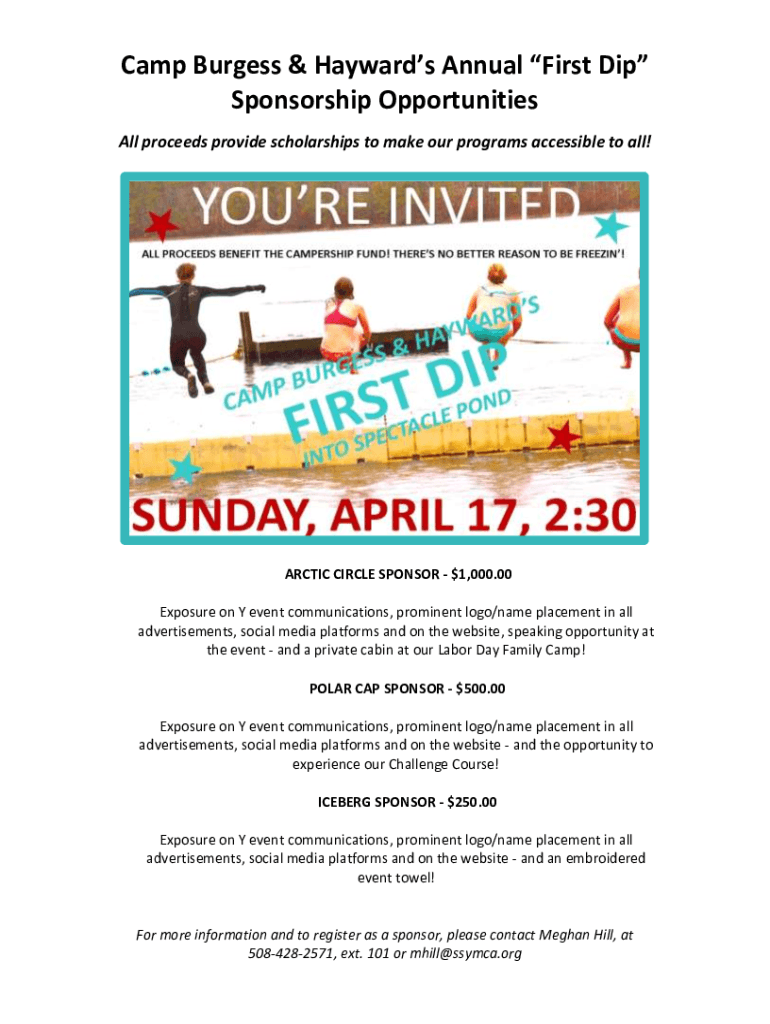 Camp Burgess & Hayward's Annual "First Dip" Sponsorship Opportunities

All proceeds provide scholarships to make our programs accessible to all!

YOU'RE INVITED

ALL PROCEEDS BENEFIT THE CAMPERSHIP FUND! THERE'S NO BETTER REASON TO BE FREEZIN'!

CAMP BURGESS & HAYWARD'S
FIRST DIP
INTO SPECTACLE POND

SUNDAY, APRIL 17, 2:30

ARCTIC CIRCLE SPONSOR - $1,000.00

Exposure on Y event communications, prominent logo/name placement in all advertisements, social media platforms and on the website, speaking opportunity at the event - and a private cabin at our Labor Day Family Camp!

POLAR CAP SPONSOR - $500.00

Exposure on Y event communications, prominent logo/name placement in all advertisements, social media platforms and on the website - and the opportunity to experience our Challenge Course!

ICEBERG SPONSOR - $250.00

Exposure on Y event communications, prominent logo/name placement in all advertisements, social media platforms and on the website - and an embroidered event towel!

For more information and to register as a sponsor, please contact Meghan Hill, at 508-428-2571, ext. 101 or mhill@ssymca.org